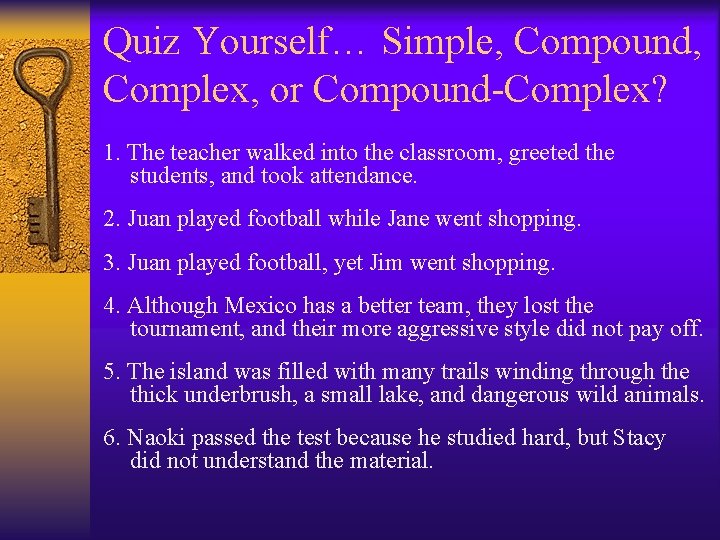 Quiz Yourself… Simple, Compound, Complex, or Compound-Complex?

1. The teacher walked into the classroom, greeted the students, and took attendance.

2. Juan played football while Jane went shopping.

3. Juan played football, yet Jim went shopping.

4. Although Mexico has a better team, they lost the tournament, and their more aggressive style did not pay off.

5. The island was filled with many trails winding through the thick underbrush, a small lake, and dangerous wild animals.

6. Naoki passed the test because he studied hard, but Stacy did not understand the material.